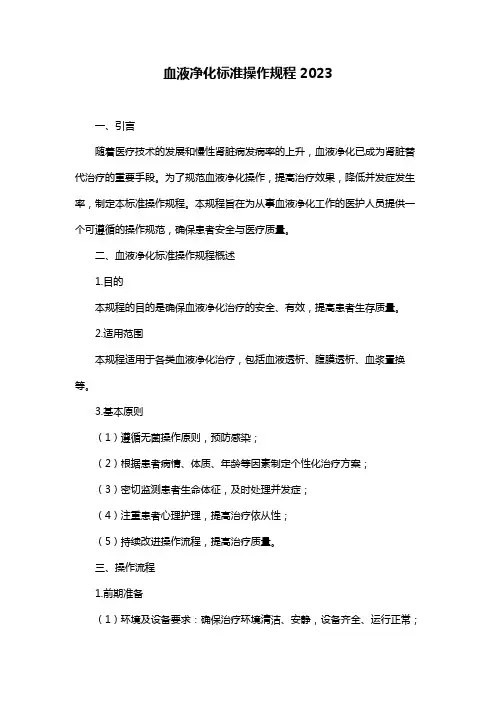 血液净化标准操作规程 2023

一、引言

随着医疗技术的发展和慢性肾脏病发病率的上升，血液净化已成为肾脏替代治疗的重要手段。为了规范血液净化操作，提高治疗效果，降低并发症发生率，制定本标准操作规程。本规程旨在为从事血液净化工作的医护人员提供一个可遵循的操作规范，确保患者安全与医疗质量。

二、血液净化标准操作规程概述

1.目的

本规程的目的是确保血液净化治疗的安全、有效，提高患者生存质量。

2.适用范围

本规程适用于各类血液净化治疗，包括血液透析、腹膜透析、血浆置换等。

3.基本原则

（1）遵循无菌操作原则，预防感染；

（2）根据患者病情、体质、年龄等因素制定个性化治疗方案；

（3）密切监测患者生命体征，及时处理并发症；

（4）注重患者心理护理，提高治疗依从性；

（5）持续改进操作流程，提高治疗质量。

三、操作流程

1.前期准备

（1）环境及设备要求：确保治疗环境清洁、安静，设备齐全、运行正常；